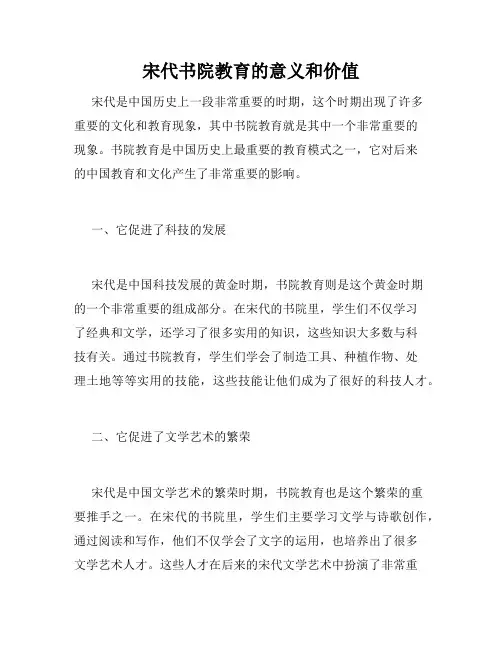 宋代书院教育的意义和价值

宋代是中国历史上一段非常重要的时期，这个时期出现了许多重要的文化和教育现象，其中书院教育就是其中一个非常重要的现象。书院教育是中国历史上最重要的教育模式之一，它对后来的中国教育和文化产生了非常重要的影响。

一、它促进了科技的发展

宋代是中国科技发展的黄金时期，书院教育则是这个黄金时期的一个非常重要的组成部分。在宋代的书院里，学生们不仅学习了经典和文学，还学习了很多实用的知识，这些知识大多数与科技有关。通过书院教育，学生们学会了制造工具、种植作物、处理土地等等实用的技能，这些技能让他们成为了很好的科技人才。

二、它促进了文学艺术的繁荣

宋代是中国文学艺术的繁荣时期，书院教育也是这个繁荣的重要推手之一。在宋代的书院里，学生们主要学习文学与诗歌创作，通过阅读和写作，他们不仅学会了文字的运用，也培养出了很多文学艺术人才。这些人才在后来的宋代文学艺术中扮演了非常重